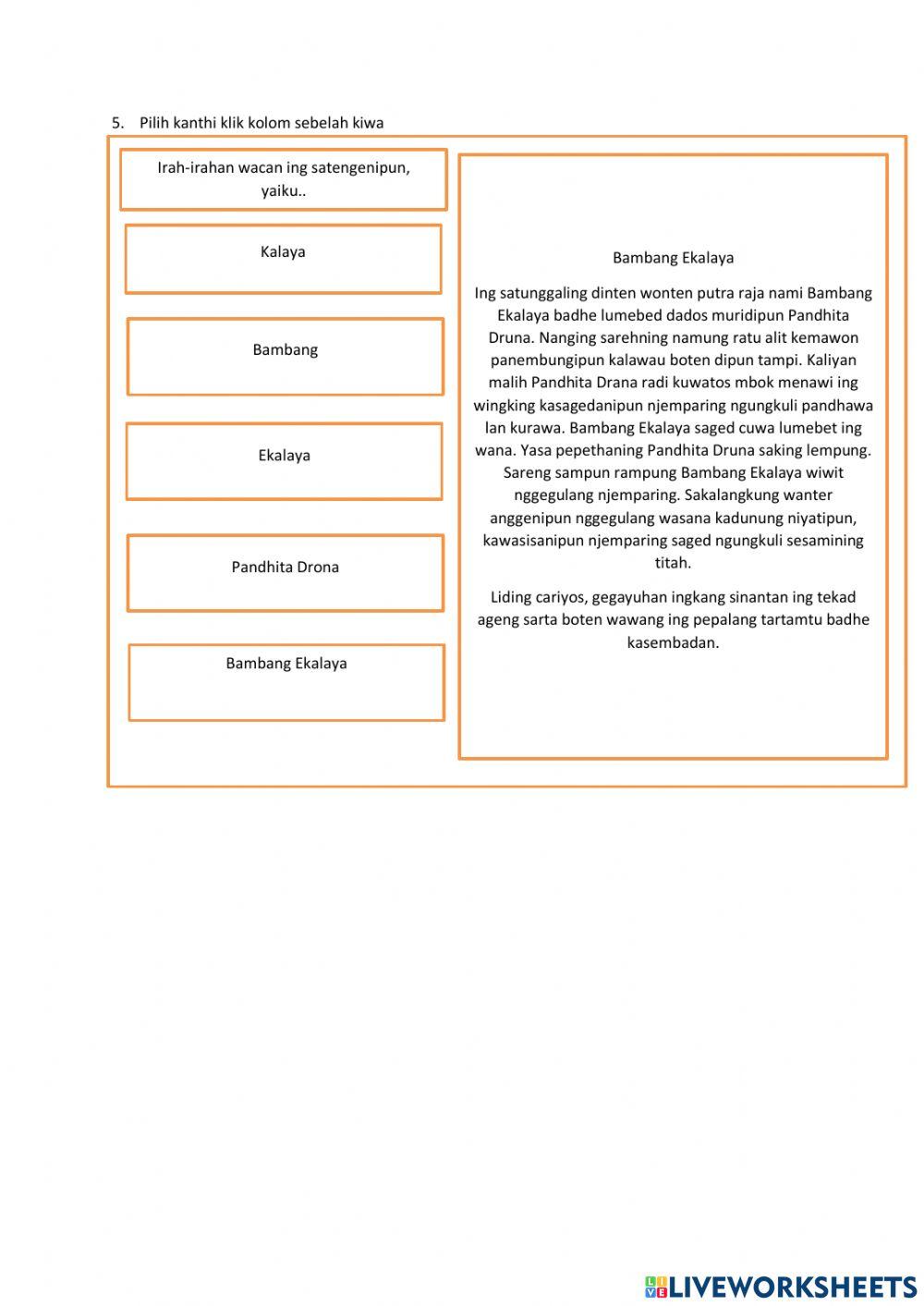 5. Pilih kanthi klik kolom sebelah kiwa

Irah-irahan wacan ing satengenipun, yaiku..

Kalaya

Bambang

Ekalaya

Pandhita Drona

Bambang Ekalaya

Bambang Ekalaya

Ing satunggaling dinten wonten putra raja nami Bambang Ekalaya badhe lumebed dados muridipun Pandhita Druna. Nanging sarehning namung ratu alit kemawon panembungipun kalawau boten dipun tampi. Kaliyan malih Pandhita Drana radi kuwatos mbok menawi ing wingking kasagedanipun njemparing ngungkuli pandhawa lan kurawa. Bambang Ekalaya saged cuwa lumebet ing wana. Yasa pepethaning Pandhita Druna saking lempung. Sareng sampun rampung Bambang Ekalaya wiwit nggegulang njemparing. Sakalangkung wanter anggenipun nggegulang wasana kadunung niyatipun, kawasisanipun njemparing saged ngungkuli sesamining titah.

Liding cariyos, gegayuhan ingkang sinantan ing tekad ageng sarta boten wawang ing pepalang tartamtu badhe kasembadan.

LIVEWORKSHEETS